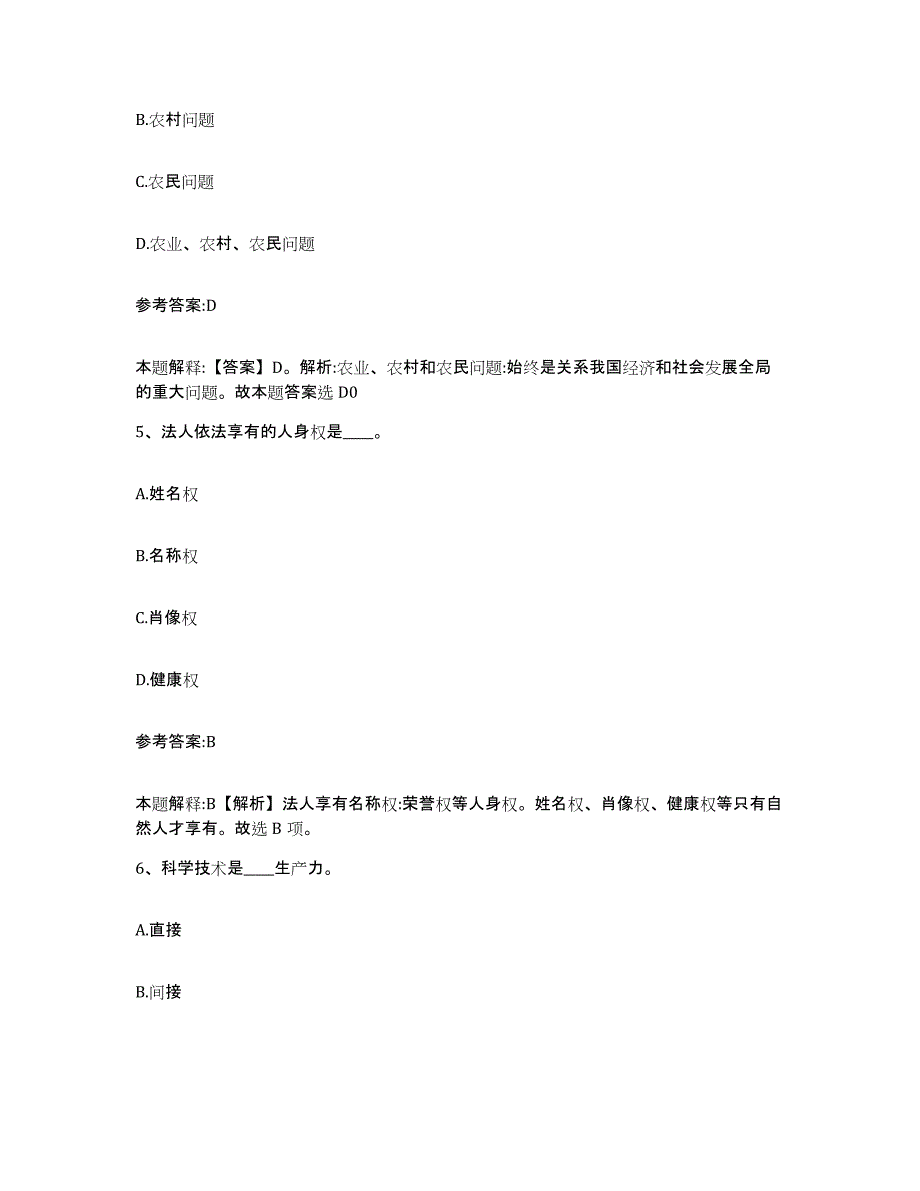 B.农村问题

C.农民问题

D.农业、农村、农民问题

参考答案:D

本题解释:【答案】D。解析:农业、农村和农民问题:始终是关系我国经济和社会发展全局的重大问题。故本题答案选 D0

5、法人依法享有的人身权是____。

A.姓名权

B.名称权

C.肖像权

D.健康权

参考答案:B

本题解释:B【解析】法人享有名称权:荣誉权等人身权。姓名权、肖像权、健康权等只有自然人才享有。故选 B 项。

6、科学技术是____生产力。

A.直接

B.间接